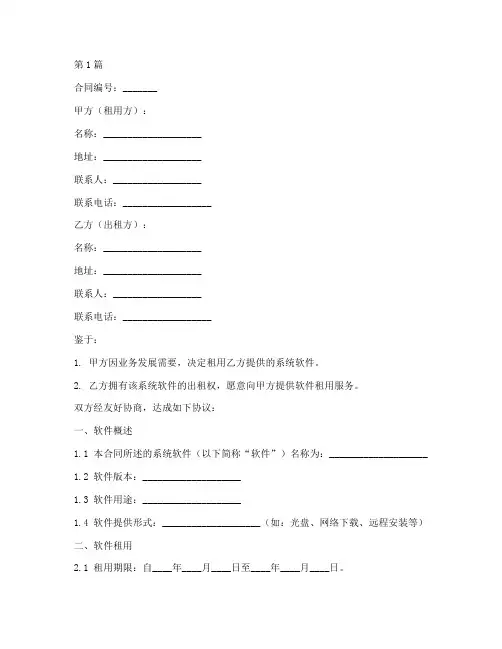 第1篇

合同编号：_______

甲方（租用方）：

名称：____________________

地址：____________________

联系人：__________________

联系电话：__________________

乙方（出租方）：

名称：____________________

地址：____________________

联系人：__________________

联系电话：__________________

鉴于：

1. 甲方因业务发展需要，决定租用乙方提供的系统软件。

2. 乙方拥有该系统软件的出租权，愿意向甲方提供软件租用服务。

双方经友好协商，达成如下协议：

一、软件概述

1.1 本合同所述的系统软件（以下简称“软件”）名称为：____________________

1.2 软件版本：____________________

1.3 软件用途：____________________

1.4 软件提供形式：____________________（如：光盘、网络下载、远程安装等）

二、软件租用

2.1 租用期限：自____年____月____日至____年____月____日。